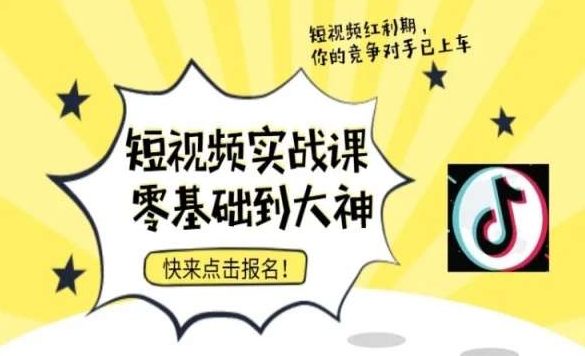 短视频红利期，
你的竞争对手已上车

短视频实战课
零基础到大神

快来点击报名！